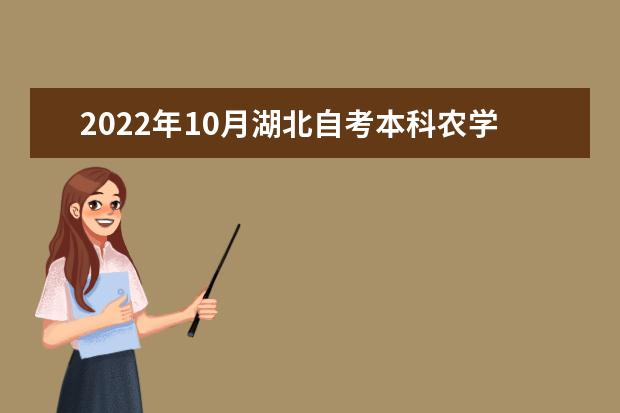 2022年10月湖北自考本科农学